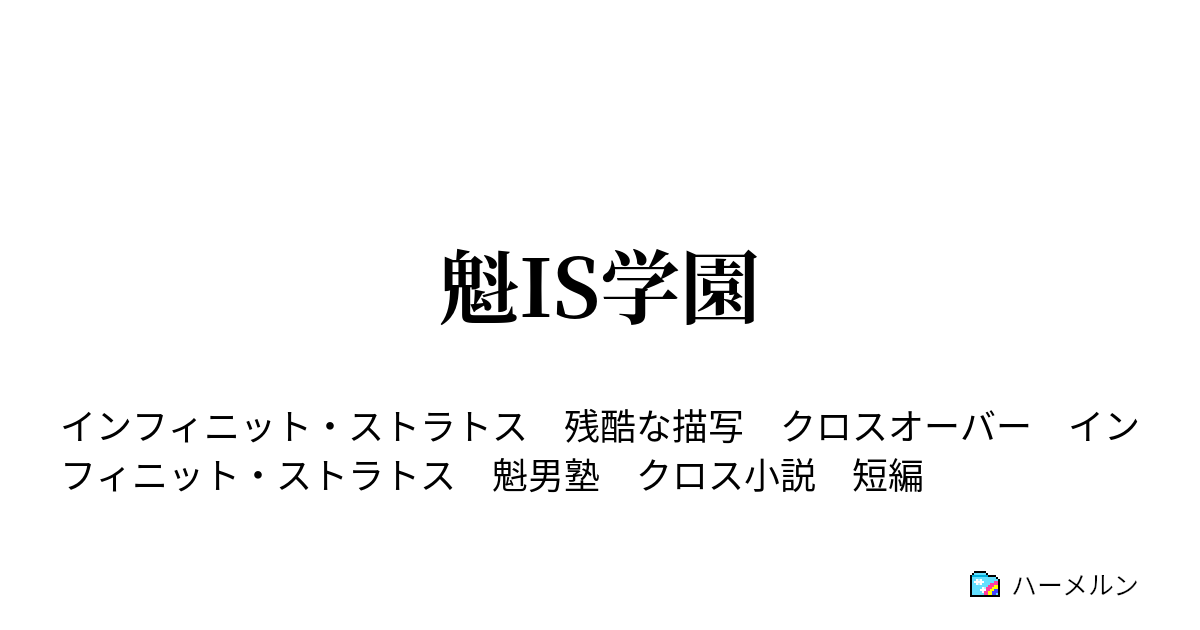 魁IS学園

インフィニット・ストラトス　残酷な描写　クロスオーバー　インフィニット・ストラトス　魁男塾　クロス小説　短編

ハーメルン